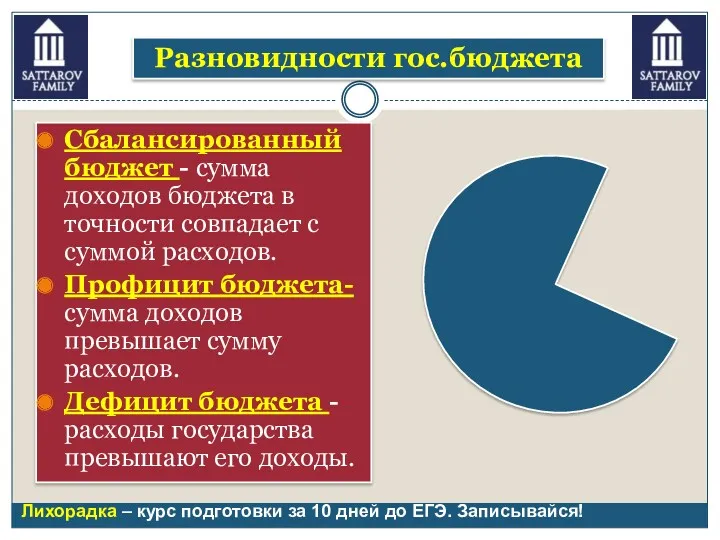 SATTAROV FAMILY

Разновидности гос.бюджета

SATTAROV FAMILY

Сбалансированный бюджет - сумма доходов бюджета в точности совпадает с суммой расходов.

Профицит бюджета- сумма доходов превышает сумму расходов.

Дефицит бюджета - расходы государства превышают его доходы.

Лихорадка – курс подготовки за 10 дней до ЕГЭ. Записывайся!